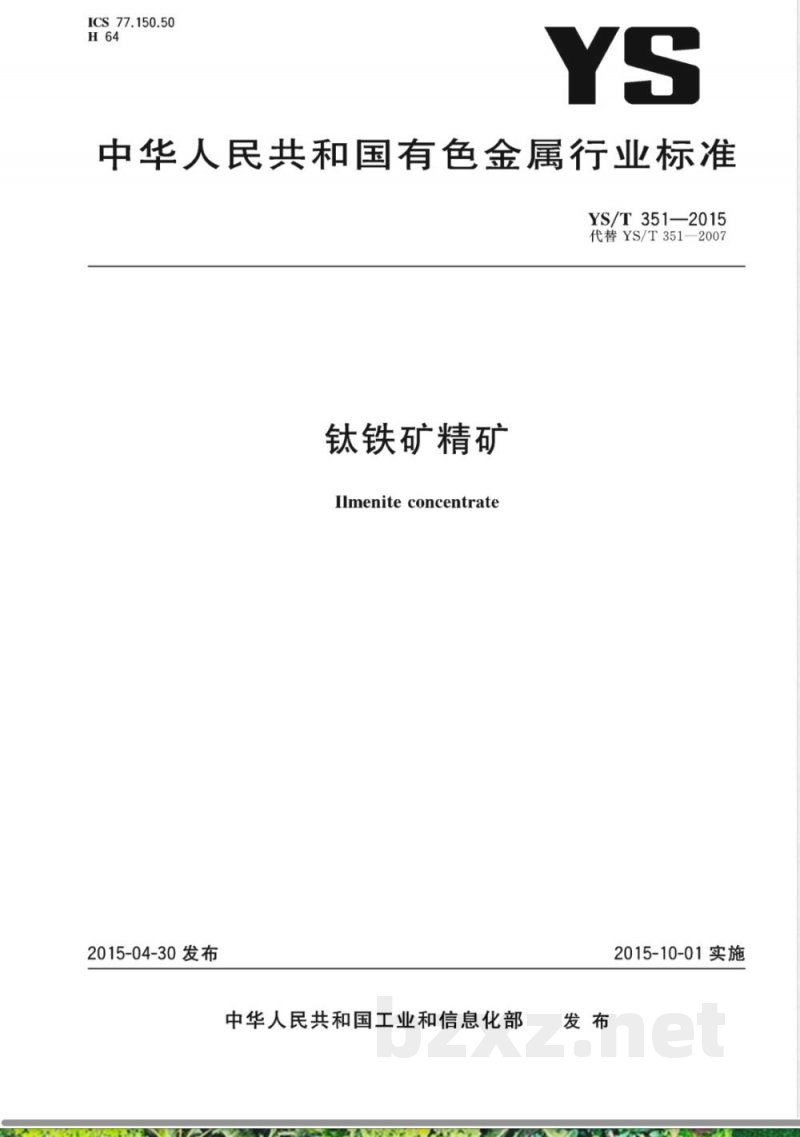 ICS 77.150.50
H 64

YS

中华人民共和国有色金属行业标准

YS/T 351—2015
代替 YS/T 351—2007

钛铁矿精矿

Ilmenite concentrate

2015-04-30 发布

2015-10-01 实施

中华人民共和国工业和信息化部 发布

bzxz.net